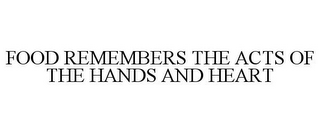 FOOD REMEMBERS THE ACTS OF THE HANDS AND HEART